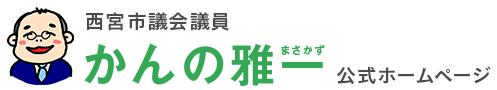 西宮市議会議員
かんの雅一 まさかず
公式ホームページ